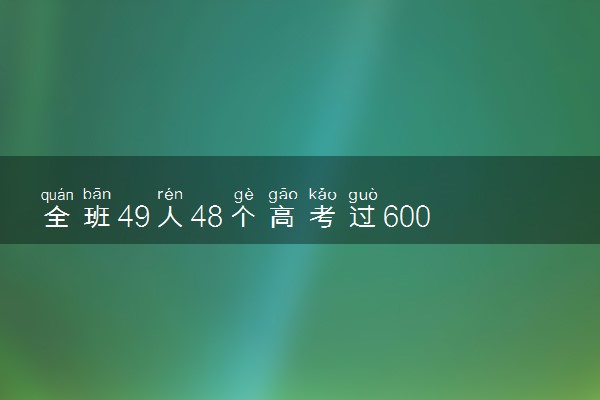 quán bān rén gè gāo kǎo guò
全班49人48个高考过600